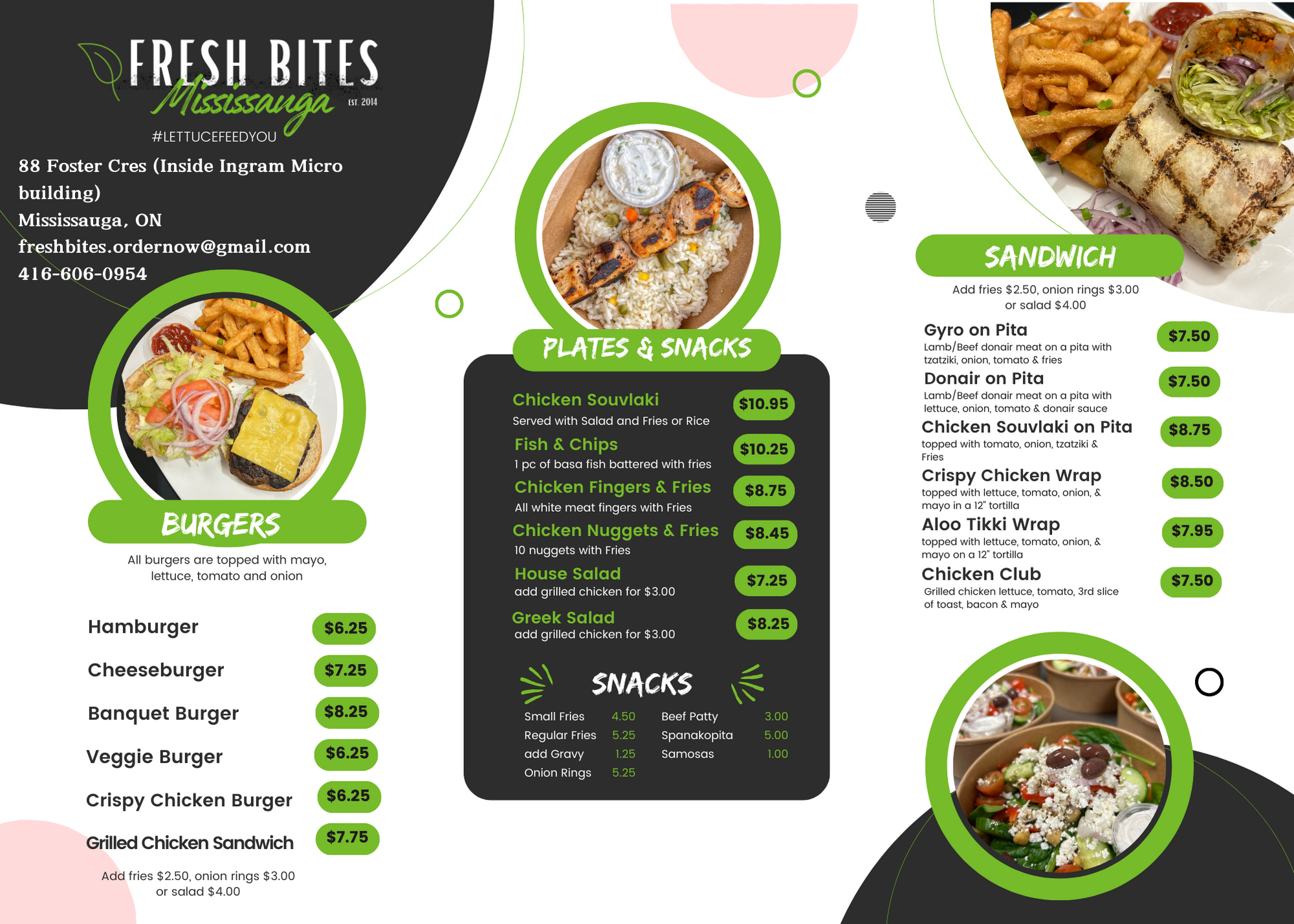 FRESH BITES
Mississauga
EST. 2014
#LETTUCEFEEDYOU

88 Foster Cres (Inside Ingram Micro building)
Mississauga, ON
freshbites.ordernow@gmail.com
416-606-0954

BURGERS

All burgers are topped with mayo, lettuce, tomato and onion

Hamburger $6.25
Cheeseburger $7.25
Banquet Burger $8.25
Veggie Burger $6.25
Crispy Chicken Burger $6.25
Grilled Chicken Sandwich $7.75

Add fries $2.50, onion rings $3.00 or salad $4.00

PLATES & SNACKS

Chicken Souvlaki $10.95
Served with Salad and Fries or Rice

Fish & Chips $10.25
1 pc of basa fish battered with fries

Chicken Fingers & Fries $8.75
All white meat fingers with Fries

Chicken Nuggets & Fries $8.45
10 nuggets with Fries

House Salad $7.25
add grilled chicken for $3.00

Greek Salad $8.25
add grilled chicken for $3.00

SNACKS

Small Fries 4.50
Regular Fries 5.25
add Gravy 1.25
Onion Rings 5.25
Beef Patty 3.00
Spanakopita 5.00
Samosas 1.00

SANDWICH

Add fries $2.50, onion rings $3.00 or salad $4.00

Gyro on Pita $7.50
Lamb/Beef donair meat on a pita with tzatziki, onion, tomato & fries

Donair on Pita $7.50
Lamb/Beef donair meat on a pita with lettuce, onion, tomato & donair sauce

Chicken Souvlaki on Pita $8.75
topped with tomato, onion, tzatziki & Fries

Crispy Chicken Wrap $8.50
topped with lettuce, tomato, onion, & mayo in a 12" tortilla

Aloo Tikki Wrap $7.95
topped with lettuce, tomato, onion, & mayo on a 12" tortilla

Chicken Club $7.50
Grilled chicken lettuce, tomato, 3rd slice of toast, bacon & mayo